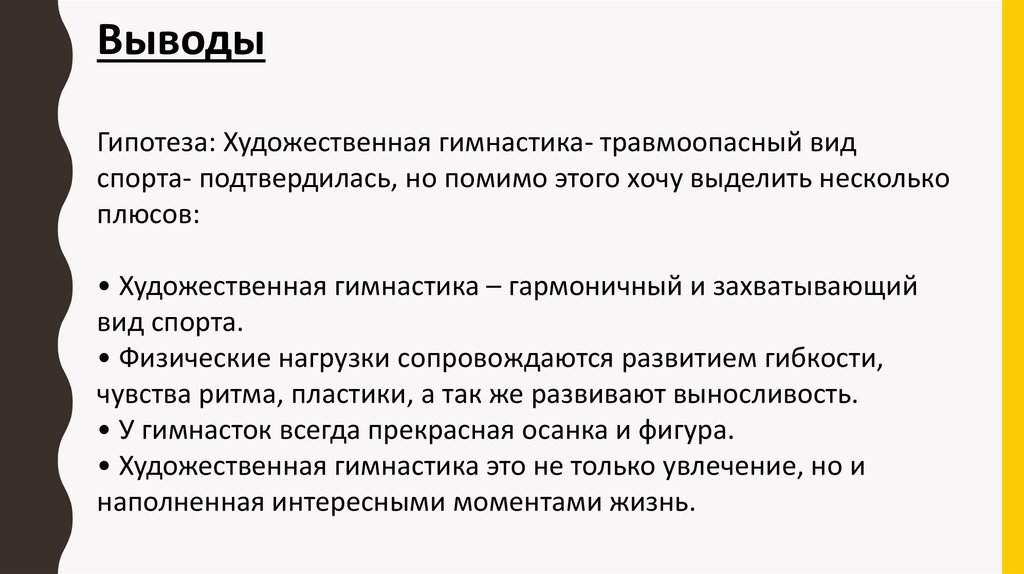 Выводы

Гипотеза: Художественная гимнастика- травмоопасный вид спорта- подтвердилась, но помимо этого хочу выделить несколько плюсов:

• Художественная гимнастика – гармоничный и захватывающий вид спорта.
• Физические нагрузки сопровождаются развитием гибкости, чувства ритма, пластики, а так же развивают выносливость.
• У гимнасток всегда прекрасная осанка и фигура.
• Художественная гимнастика это не только увлечение, но и наполненная интересными моментами жизнь.